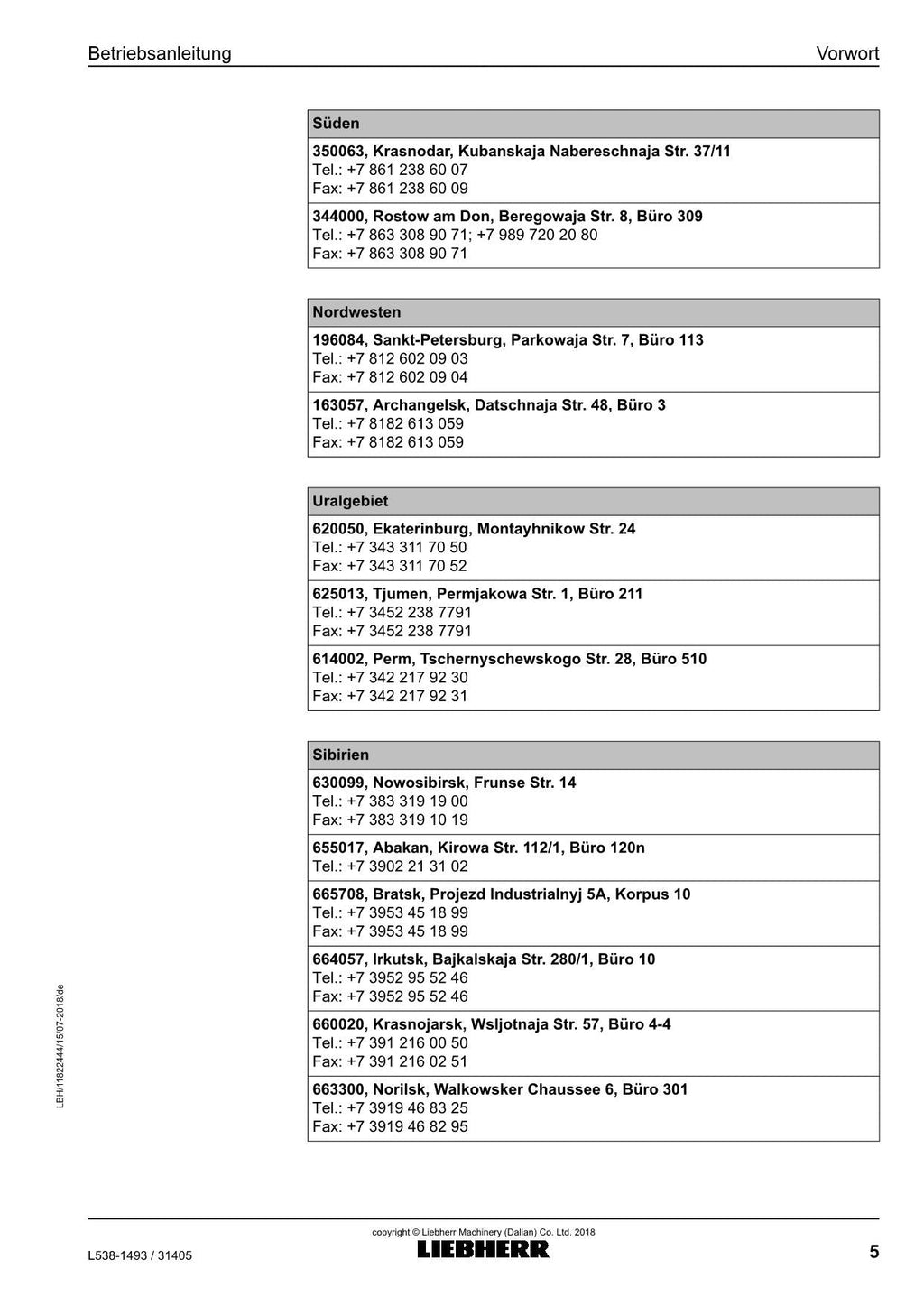 Betriebsanleitung
Vorwort

Süden

350063, Krasnodar, Kubanskaja Nabereschnaja Str. 37/11
Tel.: +7 861 238 60 07
Fax: +7 861 238 60 09

344000, Rostow am Don, Beregowaja Str. 8, Büro 309
Tel.: +7 863 308 90 71; +7 989 720 20 80
Fax: +7 863 308 90 71

Nordwesten

196084, Sankt-Petersburg, Parkowaja Str. 7, Büro 113
Tel.: +7 812 602 09 03
Fax: +7 812 602 09 04

163057, Archangelsk, Datschnaja Str. 48, Büro 3
Tel.: +7 8182 613 059
Fax: +7 8182 613 059

Uralgebiet

620050, Ekaterinburg, Montayhnikow Str. 24
Tel.: +7 343 311 70 50
Fax: +7 343 311 70 52

625013, Tjumen, Permjakowa Str. 1, Büro 211
Tel.: +7 3452 238 7791
Fax: +7 3452 238 7791

614002, Perm, Tschernyschewskogo Str. 28, Büro 510
Tel.: +7 342 217 92 30
Fax: +7 342 217 92 31

Sibirien

630099, Nowosibirsk, Frunse Str. 14
Tel.: +7 383 319 19 00
Fax: +7 383 319 10 19

655017, Abakan, Kirowa Str. 112/1, Büro 120n
Tel.: +7 3902 21 31 02

665708, Bratsk, Projezd Industrialnyj 5A, Korpus 10
Tel.: +7 3953 45 18 99
Fax: +7 3953 45 18 99

664057, Irkutsk, Bajkalskaja Str. 280/1, Büro 10
Tel.: +7 3952 95 52 46
Fax: +7 3952 95 52 46

660020, Krasnojarsk, Wsljotnaja Str. 57, Büro 4-4
Tel.: +7 391 216 00 50
Fax: +7 391 216 02 51

663300, Norilsk, Walkowsker Chaussee 6, Büro 301
Tel.: +7 3919 46 83 25
Fax: +7 3919 46 82 95

LBH/11822444/15/07-2018/de

copyright © Liebherr Machinery (Dalian) Co. Ltd. 2018
L538-1493 / 31405
LIEBHERR
5